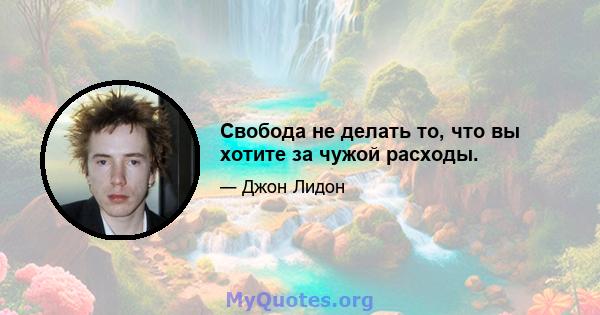 Свобода не делать то, что вы хотите за чужой расходы.

— Джон Лидон

MyQuotes.org